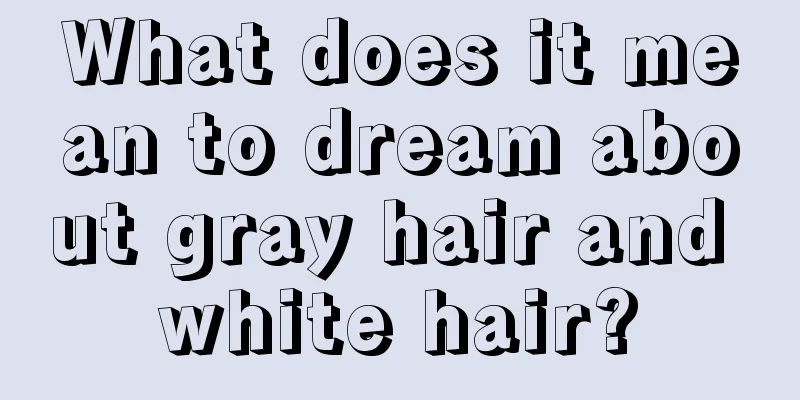 What does it mean to dream about gray hair and white hair?